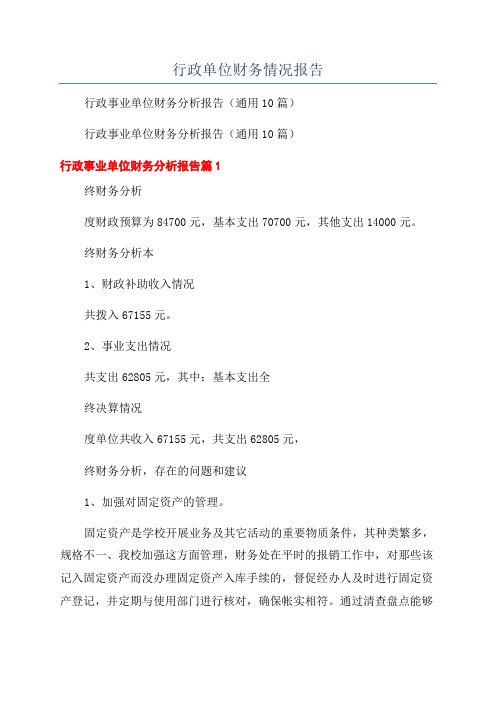 行政单位财务情况报告

行政事业单位财务分析报告（通用10篇）

行政事业单位财务分析报告（通用10篇）

行政事业单位财务分析报告篇1

终财务分析

度财政预算为84700元，基本支出70700元，其他支出14000元。

终财务分析本

1、财政补助收入情况

共拨入67155元。

2、事业支出情况

共支出62805元，其中：基本支出全

终决算情况

度单位共收入67155元，共支出62805元，

终财务分析，存在的问题和建议

1、加强对固定资产的管理。

固定资产是学校开展业务及其它活动的重要物质条件，其种类繁多，规格不一、我校加强这方面管理，财务处在平时的报销工作中，对那些该记入固定资产而没办理固定资产入库手续的，督促经办人及时进行固定资产登记，并定期与使用部门进行核对，确保帐实相符。通过清查盘点能够